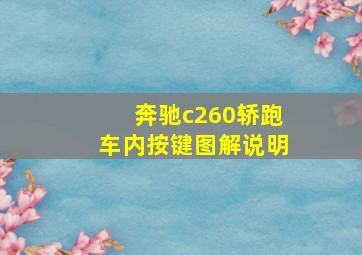 奔驰c260轿跑
车内按键图解说明